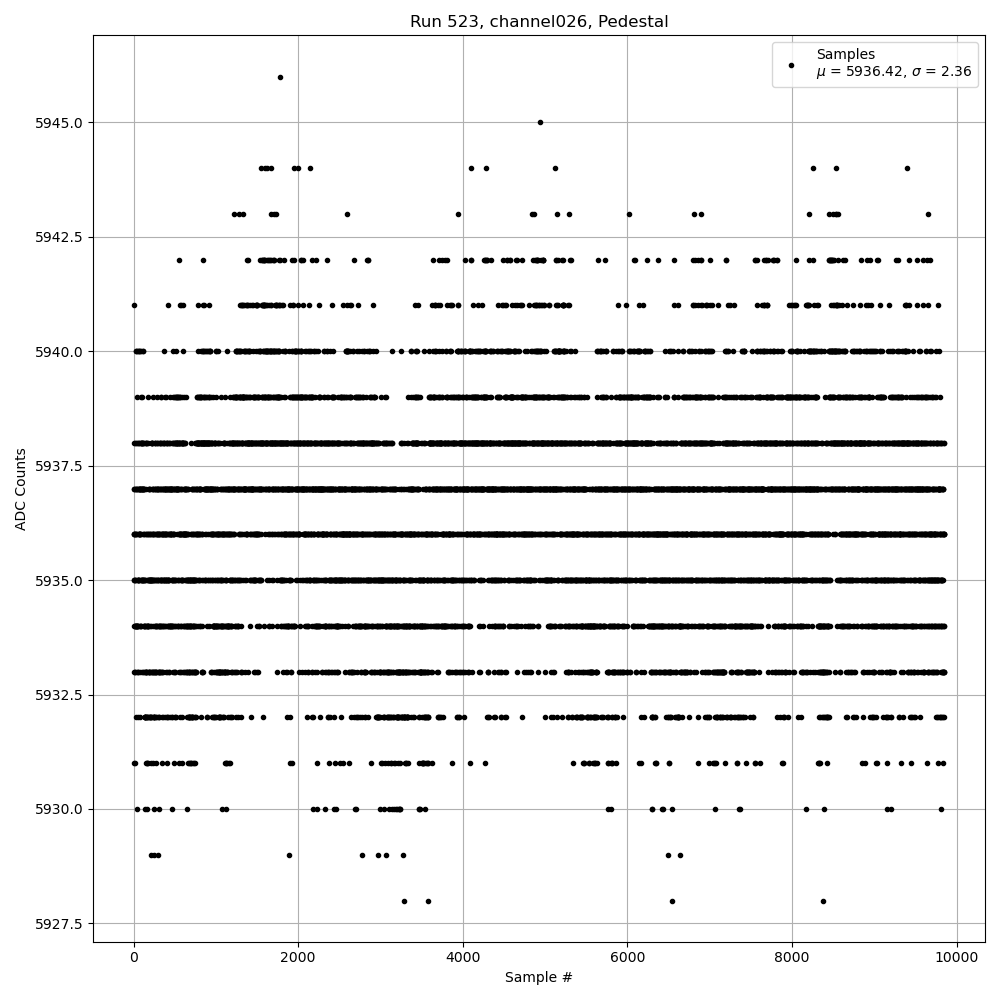 Run 523, channel026, Pedestal

Samples
$\mu$ = 5936.42, $\sigma$ = 2.36

ADC Counts

5945.0
5942.5
5940.0
5937.5
5935.0
5932.5
5930.0
5927.5

0
2000
4000
6000
8000
10000

Sample #